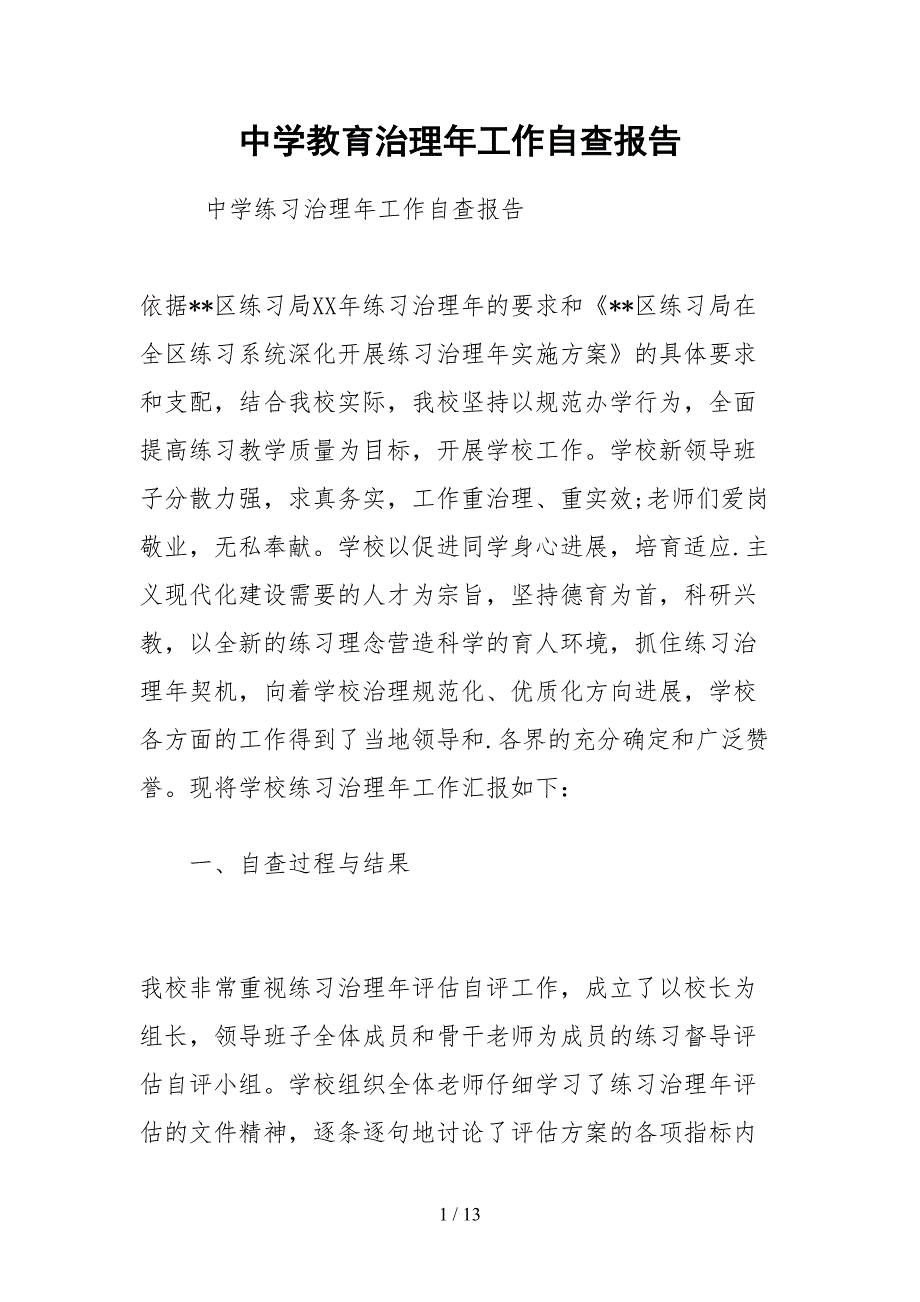 中学教育治理年工作自查报告

中学练习治理年工作自查报告

依据**区练习局XX年练习治理年的要求和《**区练习局在全区练习系统深化开展练习治理年实施方案》的具体要求和支配，结合我校实际，我校坚持以规范办学行为，全面提高练习教学质量为目标，开展学校工作。学校新领导班子分散力强，求真务实，工作重治理、重实效;老师们爱岗敬业，无私奉献。学校以促进同学身心进展，培育适应.主义现代化建设需要的人才为宗旨，坚持德育为首，科研兴教，以全新的练习理念营造科学的育人环境，抓住练习治理年契机，向着学校治理规范化、优质化方向进展，学校各方面的工作得到了当地领导和.各界的充分确定和广泛赞誉。现将学校练习治理年工作汇报如下：

一、自查过程与结果

我校非常重视练习治理年评估自评工作，成立了以校长为组长，领导班子全体成员和骨干老师为成员的练习督导评估自评小组。学校组织全体老师仔细学习了练习治理年评估的文件精神，逐条逐句地讨论了评估方案的各项指标内

1 / 13